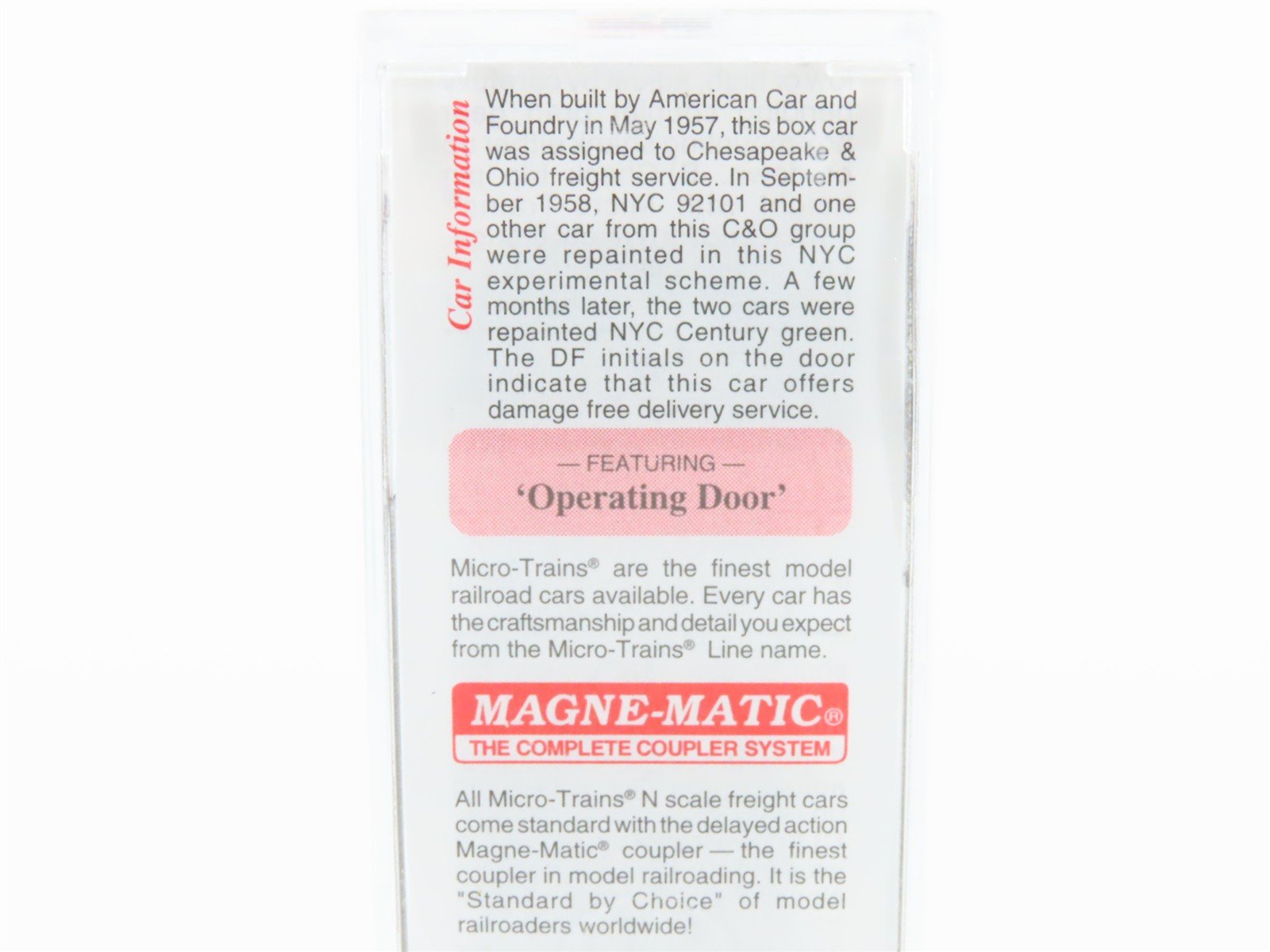 Car Information

When built by American Car and Foundry in May 1957, this box car was assigned to Chesapeake & Ohio freight service. In September 1958, NYC 92101 and one other car from this C&O group were repainted in this NYC experimental scheme. A few months later, the two cars were repainted NYC Century green. The DF initials on the door indicate that this car offers damage free delivery service.

— FEATURING —
'Operating Door'

Micro-Trains® are the finest model railroad cars available. Every car has the craftsmanship and detail you expect from the Micro-Trains® Line name.

MAGNE-MATIC®
THE COMPLETE COUPLER SYSTEM

All Micro-Trains® N scale freight cars come standard with the delayed action Magne-Matic® coupler — the finest coupler in model railroading. It is the "Standard by Choice" of model railroaders worldwide!